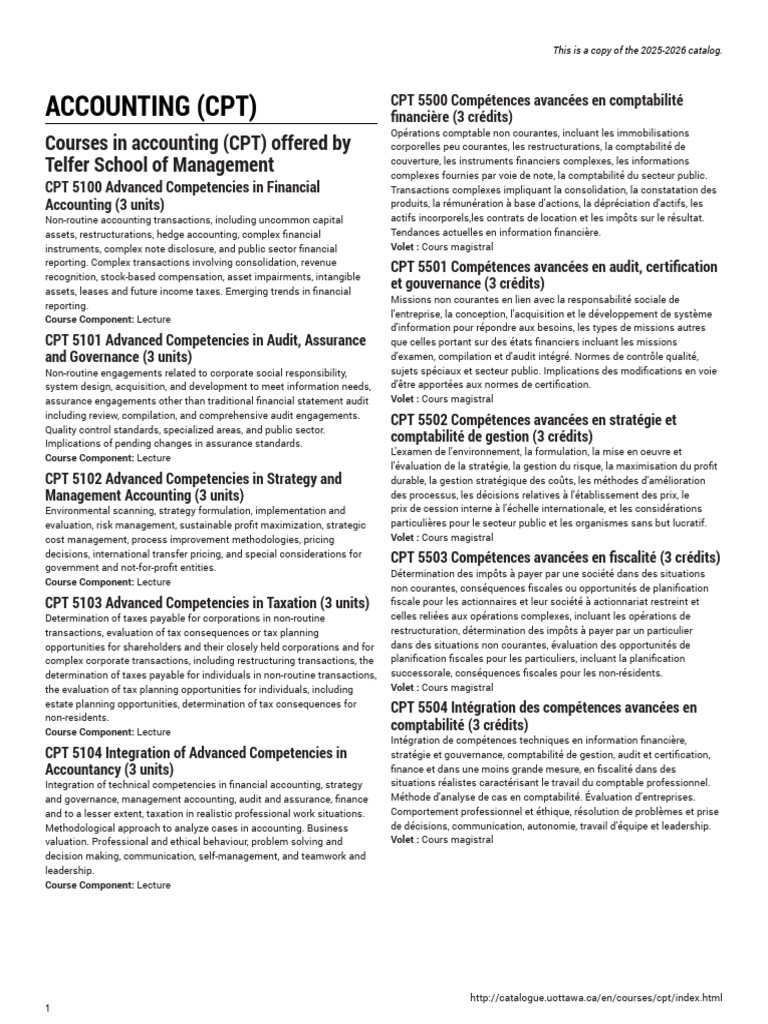 This is a copy of the 2025-2026 catalog.

ACCOUNTING (CPT)

Courses in accounting (CPT) offered by Telfer School of Management

CPT 5100 Advanced Competencies in Financial Accounting (3 units)
Non-routine accounting transactions, including uncommon capital assets, restructurations, hedge accounting, complex financial instruments, complex note disclosure, and public sector financial reporting. Complex transactions involving consolidation, revenue recognition, stock-based compensation, asset impairments, intangible assets, leases and future income taxes. Emerging trends in financial reporting.
Course Component: Lecture

CPT 5101 Advanced Competencies in Audit, Assurance and Governance (3 units)
Non-routine engagements related to corporate social responsibility, system design, acquisition, and development to meet information needs, assurance engagements other than traditional financial statement audit including review, compilation, and comprehensive audit engagements. Quality control standards, specialized areas, and public sector. Implications of pending changes in assurance standards.
Course Component: Lecture

CPT 5102 Advanced Competencies in Strategy and Management Accounting (3 units)
Environmental scanning, strategy formulation, implementation and evaluation, risk management, sustainable profit maximization, strategic cost management, process improvement methodologies, pricing decisions, international transfer pricing, and special considerations for government and not-for-profit entities.
Course Component: Lecture

CPT 5103 Advanced Competencies in Taxation (3 units)
Determination of taxes payable for corporations in non-routine transactions, evaluation of tax consequences or tax planning opportunities for shareholders and their closely held corporations and for complex corporate transactions, including restructuring transactions, the determination of taxes payable for individuals in non-routine transactions, the evaluation of tax planning opportunities for individuals, including estate planning opportunities, determination of tax consequences for non-residents.
Course Component: Lecture

CPT 5104 Integration of Advanced Competencies in Accountancy (3 units)
Integration of technical competencies in financial accounting, strategy and governance, management accounting, audit and assurance, finance and to a lesser extent, taxation in realistic professional work situations. Methodological approach to analyze cases in accounting. Business valuation. Professional and ethical behaviour, problem solving and decision making, communication, self-management, and teamwork and leadership.
Course Component: Lecture

CPT 5500 Compétences avancées en comptabilité financière (3 crédits)
Opérations comptable non courantes, incluant les immobilisations corporelles peu courantes, les restructurations, la comptabilité de couverture, les instruments financiers complexes, les informations complexes fournies par voie de note, la comptabilité du secteur public. Transactions complexes impliquant la consolidation, la constatation des produits, la rémunération à base d'actions, la dépréciation d'actifs, les actifs incorporels,les contrats de location et les impôts sur le résultat. Tendances actuelles en information financière.
Volet : Cours magistral

CPT 5501 Compétences avancées en audit, certification et gouvernance (3 crédits)
Missions non courantes en lien avec la responsabilité sociale de l'entreprise, la conception, l'acquisition et le développement de système d'information pour répondre aux besoins, les types de missions autres que celles portant sur des états financiers incluant les missions d'examen, compilation et d'audit intégré. Normes de contrôle qualité, sujets spéciaux et secteur public. Implications des modifications en voie d'être apportées aux normes de certification.
Volet : Cours magistral

CPT 5502 Compétences avancées en stratégie et comptabilité de gestion (3 crédits)
L'examen de l'environnement, la formulation, la mise en oeuvre et l'évaluation de la stratégie, la gestion du risque, la maximisation du profit durable, la gestion stratégique des coûts, les méthodes d'amélioration des processus, les décisions relatives à l'établissement des prix, le prix de cession interne à l'échelle internationale, et les considérations particulières pour le secteur public et les organismes sans but lucratif.
Volet : Cours magistral

CPT 5503 Compétences avancées en fiscalité (3 crédits)
Détermination des impôts à payer par une société dans des situations non courantes, conséquences fiscales ou opportunités de planification fiscale pour les actionnaires et leur société à actionnariat restreint et celles reliées aux opérations complexes, incluant les opérations de restructuration, détermination des impôts à payer par un particulier dans des situations non courantes, évaluation des opportunités de planification fiscales pour les particuliers, incluant la planification successorale, conséquences fiscales pour les non-résidents.
Volet : Cours magistral

CPT 5504 Intégration des compétences avancées en comptabilité (3 crédits)
Intégration de compétences techniques en information financière, stratégie et gouvernance, comptabilité de gestion, audit et certification, finance et dans une moins grande mesure, en fiscalité dans des situations réalistes caractérisant le travail du comptable professionnel. Méthode d'analyse de cas en comptabilité. Évaluation d'entreprises. Comportement professionnel et éthique, résolution de problèmes et prise de décisions, communication, autonomie, travail d'équipe et leadership.
Volet : Cours magistral

1

http://catalogue.uottawa.ca/en/courses/cpt/index.html